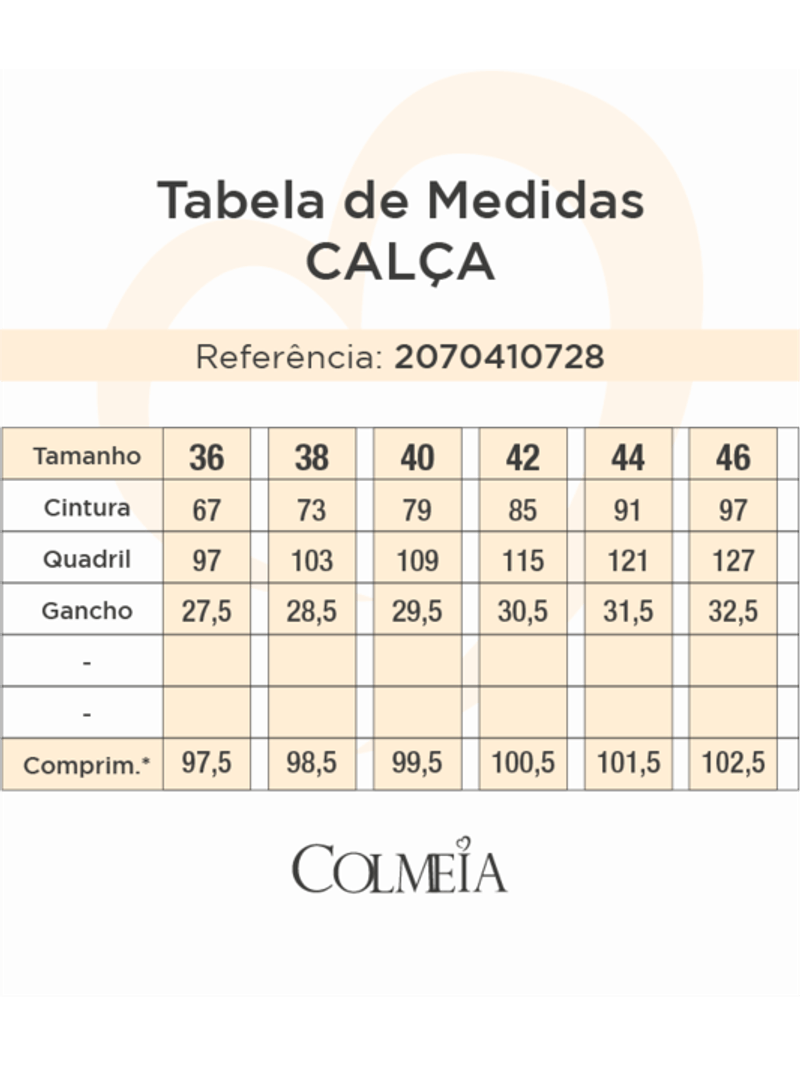 Tabela de Medidas
CALÇA

Referência: 2070410728

| Tamanho | 36 | 38 | 40 | 42 | 44 | 46 |
|---|---|---|---|---|---|---|
| Cintura | 67 | 73 | 79 | 85 | 91 | 97 |
| Quadril | 97 | 103 | 109 | 115 | 121 | 127 |
| Gancho | 27,5 | 28,5 | 29,5 | 30,5 | 31,5 | 32,5 |
| - | | | | | | |
| - | | | | | | |
| Comprim.* | 97,5 | 98,5 | 99,5 | 100,5 | 101,5 | 102,5 |

COLMEIA